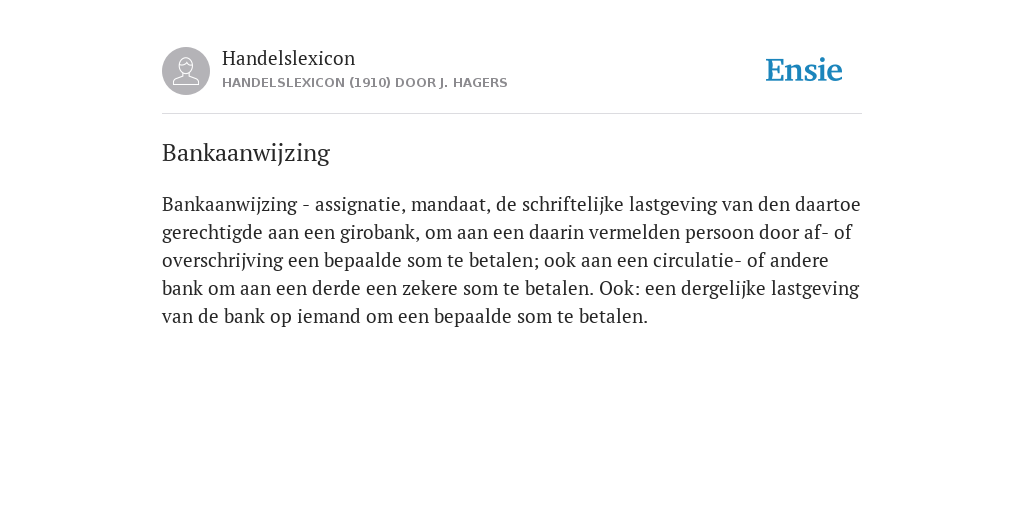 Handelslexicon
HANDELSLEXICON (1910) DOOR J. HAGERS

Ensie

Bankaanwijzing

Bankaanwijzing - assignatie, mandaat, de schriftelijke lastgeving van den daartoe gerechtigde aan een girobank, om aan een daarin vermelden persoon door af- of overschrijving een bepaalde som te betalen; ook aan een circulatie- of andere bank om aan een derde een zekere som te betalen. Ook: een dergelijke lastgeving van de bank op iemand om een bepaalde som te betalen.